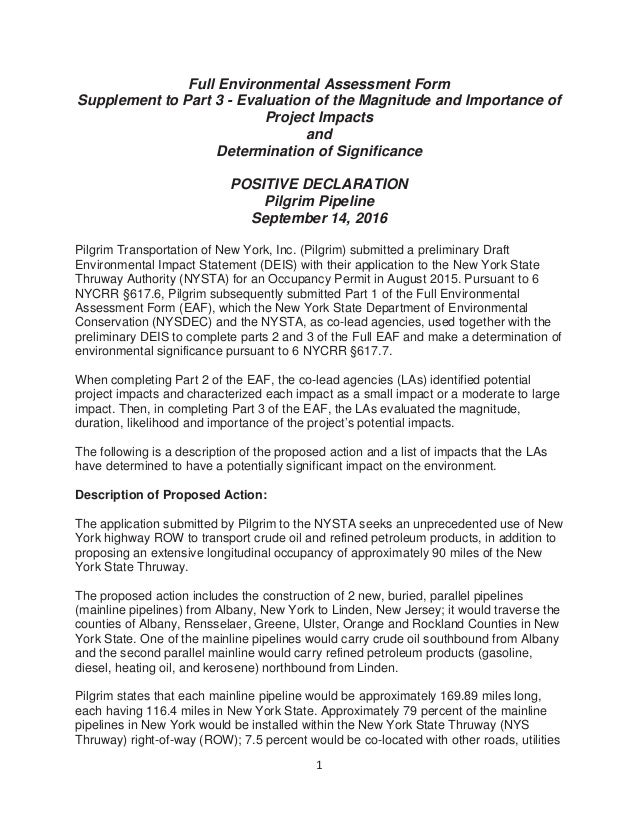 Full Environmental Assessment Form
Supplement to Part 3 - Evaluation of the Magnitude and Importance of Project Impacts
and
Determination of Significance

POSITIVE DECLARATION
Pilgrim Pipeline
September 14, 2016

Pilgrim Transportation of New York, Inc. (Pilgrim) submitted a preliminary Draft Environmental Impact Statement (DEIS) with their application to the New York State Thruway Authority (NYSTA) for an Occupancy Permit in August 2015. Pursuant to 6 NYCRR §617.6, Pilgrim subsequently submitted Part 1 of the Full Environmental Assessment Form (EAF), which the New York State Department of Environmental Conservation (NYSDEC) and the NYSTA, as co-lead agencies, used together with the preliminary DEIS to complete parts 2 and 3 of the Full EAF and make a determination of environmental significance pursuant to 6 NYCRR §617.7.

When completing Part 2 of the EAF, the co-lead agencies (LAs) identified potential project impacts and characterized each impact as a small impact or a moderate to large impact. Then, in completing Part 3 of the EAF, the LAs evaluated the magnitude, duration, likelihood and importance of the project's potential impacts.

The following is a description of the proposed action and a list of impacts that the LAs have determined to have a potentially significant impact on the environment.

Description of Proposed Action:

The application submitted by Pilgrim to the NYSTA seeks an unprecedented use of New York highway ROW to transport crude oil and refined petroleum products, in addition to proposing an extensive longitudinal occupancy of approximately 90 miles of the New York State Thruway.

The proposed action includes the construction of 2 new, buried, parallel pipelines (mainline pipelines) from Albany, New York to Linden, New Jersey; it would traverse the counties of Albany, Rensselaer, Greene, Ulster, Orange and Rockland Counties in New York State. One of the mainline pipelines would carry crude oil southbound from Albany and the second parallel mainline would carry refined petroleum products (gasoline, diesel, heating oil, and kerosene) northbound from Linden.

Pilgrim states that each mainline pipeline would be approximately 169.89 miles long, each having 116.4 miles in New York State. Approximately 79 percent of the mainline pipelines in New York would be installed within the New York State Thruway (NYS Thruway) right-of-way (ROW); 7.5 percent would be co-located with other roads, utilities

1